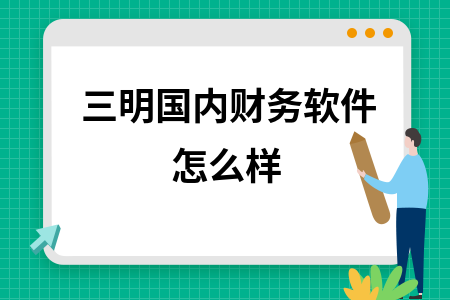 三明国内财务软件怎么样